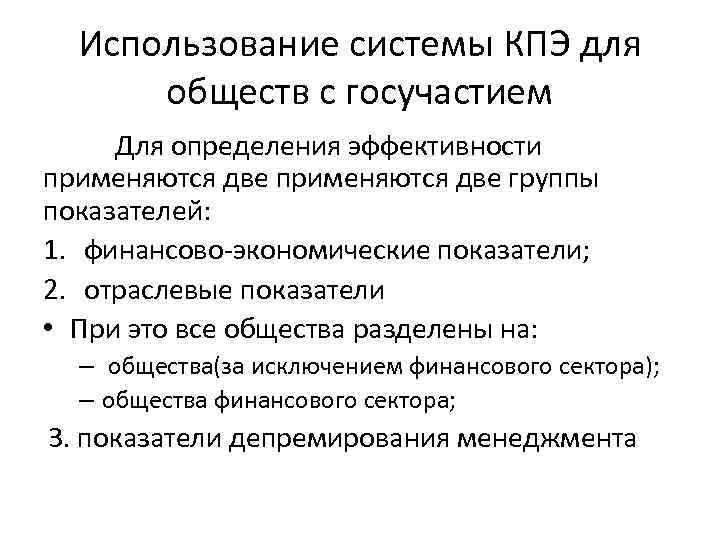 Использование системы КПЭ для обществ с госучастием

Для определения эффективности применяются две применяются две группы показателей:

1. финансово-экономические показатели;
2. отраслевые показатели

• При это все общества разделены на:
  – общества(за исключением финансового сектора);
  – общества финансового сектора;

3. показатели депремирования менеджмента